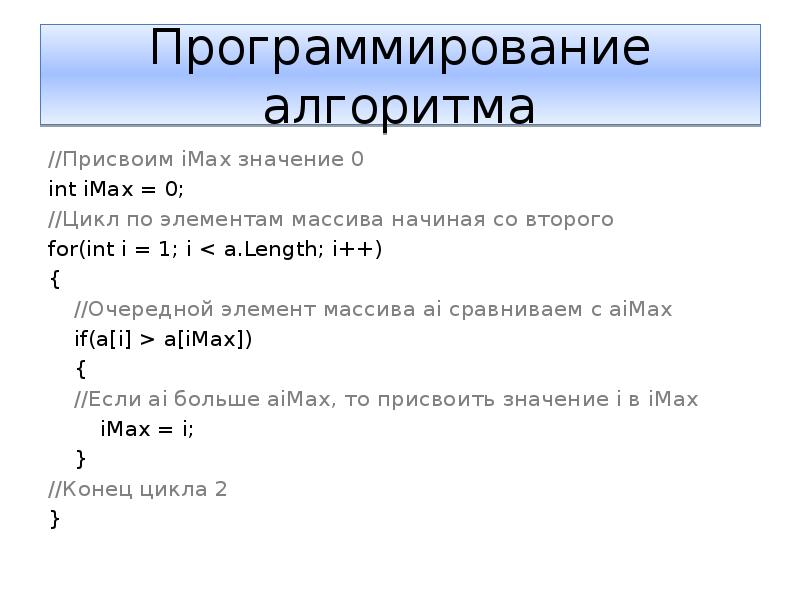 Программирование алгоритма

//Присвоим iMax значение 0
int iMax = 0;
//Цикл по элементам массива начиная со второго
for(int i = 1; i < a.Length; i++)
{
    //Очередной элемент массива ai сравниваем с aiMax
    if(a[i] > a[iMax])
    {
    //Если ai больше aiMax, то присвоить значение i в iMax
        iMax = i;
    }
//Конец цикла 2
}